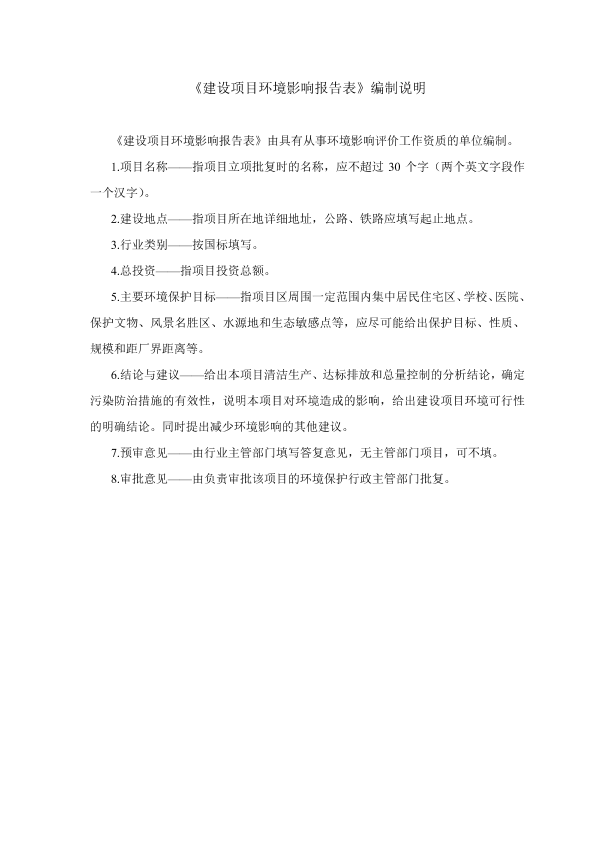 《建设项目环境影响报告表》编制说明

《建设项目环境影响报告表》由具有从事环境影响评价工作资质的单位编制。

1.项目名称——指项目立项批复时的名称，应不超过 30 个字（两个英文字段作一个汉字）。

2.建设地点——指项目所在地详细地址，公路、铁路应填写起止地点。

3.行业类别——按国标填写。

4.总投资——指项目投资总额。

5.主要环境保护目标——指项目区周围一定范围内集中居民住宅区、学校、医院、保护文物、风景名胜区、水源地和生态敏感点等，应尽可能给出保护目标、性质、规模和距厂界距离等。

6.结论与建议——给出本项目清洁生产、达标排放和总量控制的分析结论，确定污染防治措施的有效性，说明本项目对环境造成的影响，给出建设项目环境可行性的明确结论。同时提出减少环境影响的其他建议。

7.预审意见——由行业主管部门填写答复意见，无主管部门项目，可不填。

8.审批意见——由负责审批该项目的环境保护行政主管部门批复。